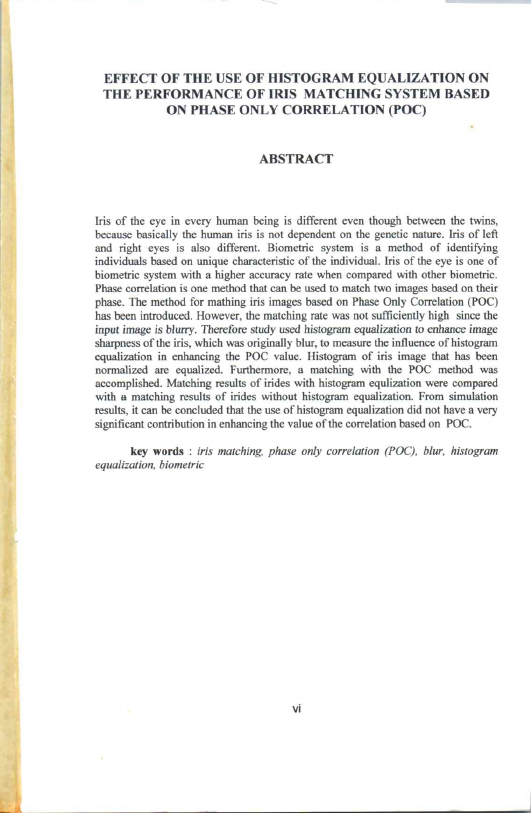 EFFECT OF THE USE OF HISTOGRAM EQUALIZATION ON THE PERFORMANCE OF IRIS MATCHING SYSTEM BASED ON PHASE ONLY CORRELATION (POC)

ABSTRACT

Iris of the eye in every human being is different even though between the twins, because basically the human iris is not dependent on the genetic nature. Iris of left and right eyes is also different. Biometric system is a method of identifying individuals based on unique characteristic of the individual. Iris of the eye is one of biometric system with a higher accuracy rate when compared with other biometric. Phase correlation is one method that can be used to match two images based on their phase. The method for mathing iris images based on Phase Only Correlation (POC) has been introduced. However, the matching rate was not sufficiently high since the input image is blurry. Therefore study used histogram equalization to enhance image sharpness of the iris, which was originally blur, to measure the influence of histogram equalization in enhancing the POC value. Histogram of iris image that has been normalized are equalized. Furthermore, a matching with the POC method was accomplished. Matching results of irides with histogram equlization were compared with a matching results of irides without histogram equalization. From simulation results, it can be concluded that the use of histogram equalization did not have a very significant contribution in enhancing the value of the correlation based on POC.

key words : iris matching, phase only correlation (POC), blur, histogram equalization, biometric

vi